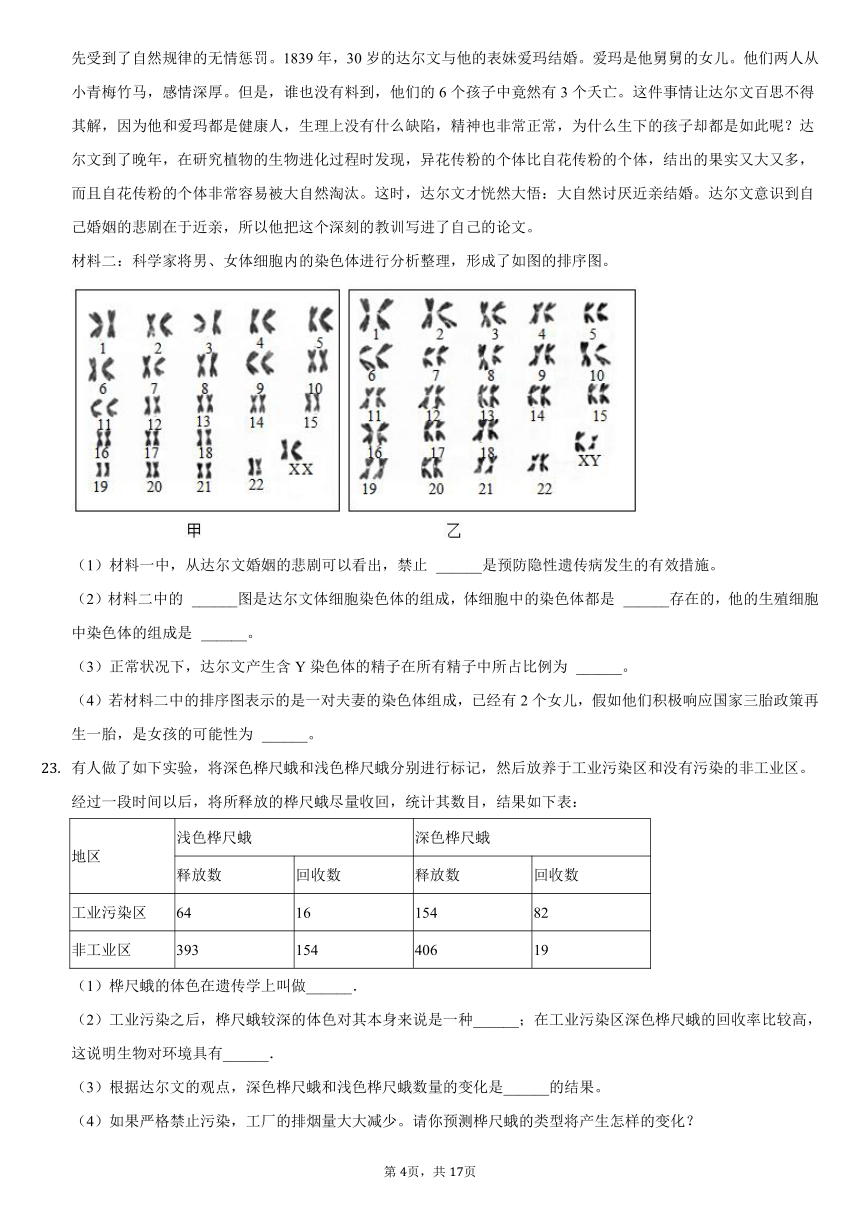 先受到了自然规律的无情惩罚。1839 年，30 岁的达尔文与他的表妹爱玛结婚。爱玛是他舅舅的女儿。他们两人从小青梅竹马，感情深厚。但是，谁也没有料到，他们的 6 个孩子中竟然有 3 个夭亡。这件事情让达尔文百思不得其解，因为他和爱玛都是健康人，生理上没有什么缺陷，精神也非常正常，为什么生下的孩子却都是如此呢？达尔文到了晚年，在研究植物的生物进化过程时发现，异花传粉的个体比自花传粉的个体，结出的果实又大又多，而且自花传粉的个体非常容易被大自然淘汰。这时，达尔文才恍然大悟：大自然讨厌近亲结婚。达尔文意识到自己婚姻的悲剧在于近亲，所以他把这个深刻的教训写进了自己的论文。

材料二：科学家将男、女体细胞内的染色体进行分析整理，形成了如图的排序图。

1 2 3 4 5
6 7 8 9 10
11 12 13 14 15
16 17 18
19 20 21 22 XX

1 2 3 4 5
6 7 8 9 10
11 12 13 14 15
16 17 18
19 20 21 22 XY

甲

乙

（1）材料一中，从达尔文婚姻的悲剧可以看出，禁止 ______是预防隐性遗传病发生的有效措施。

（2）材料二中的 ______图是达尔文体细胞染色体的组成，体细胞中的染色体都是 ______存在的，他的生殖细胞中染色体的组成是 ______。

（3）正常状况下，达尔文产生含 Y 染色体的精子在所有精子中所占比例为 ______。

（4）若材料二中的排序图表示的是一对夫妻的染色体组成，已经有 2 个女儿，假如他们积极响应国家三胎政策再生一胎，是女孩的可能性为 ______。

23. 有人做了如下实验，将深色桦尺蛾和浅色桦尺蛾分别进行标记，然后放养于工业污染区和没有污染的非工业区。经过一段时间以后，将所释放的桦尺蛾尽量收回，统计其数目，结果如下表：

| 地区 | 浅色桦尺蛾 | | 深色桦尺蛾 | |
|---|---|---|---|---|
| | 释放数 | 回收数 | 释放数 | 回收数 |
| 工业污染区 | 64 | 16 | 154 | 82 |
| 非工业区 | 393 | 154 | 406 | 19 |

（1）桦尺蛾的体色在遗传学上叫做______.

（2）工业污染之后，桦尺蛾较深的体色对其本身来说是一种______；在工业污染区深色桦尺蛾的回收率比较高，这说明生物对环境具有______.

（3）根据达尔文的观点，深色桦尺蛾和浅色桦尺蛾数量的变化是______的结果。

（4）如果严格禁止污染，工厂的排烟量大大减少。请你预测桦尺蛾的类型将产生怎样的变化？

第 4页，共 17页